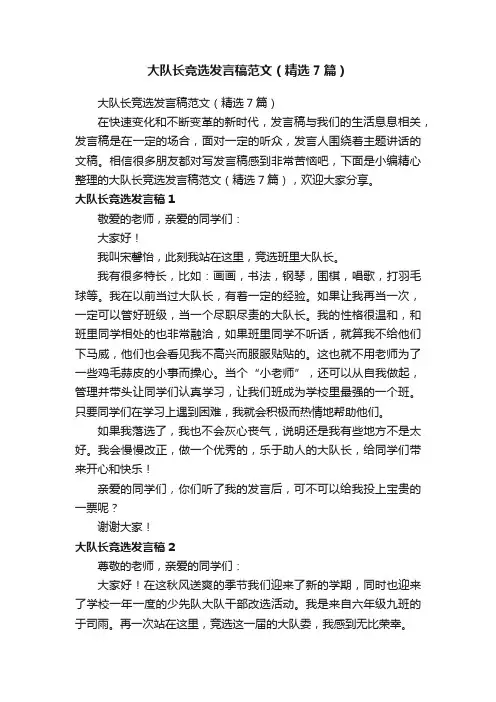 大队长竞选发言稿范文（精选7篇）

大队长竞选发言稿范文（精选7篇）

在快速变化和不断变革的新时代，发言稿与我们的生活息息相关，发言稿是在一定的场合，面对一定的听众，发言人围绕着主题讲话的文稿。相信很多朋友都对写发言稿感到非常苦恼吧，下面是小编精心整理的大队长竞选发言稿范文（精选7篇），欢迎大家分享。

大队长竞选发言稿1

敬爱的老师，亲爱的同学们：

大家好！

我叫宋馨怡，此刻我站在这里，竞选班里大队长。

我有很多特长，比如：画画，书法，钢琴，围棋，唱歌，打羽毛球等。我在以前当过大队长，有着一定的经验。如果让我再当一次，一定可以管好班级，当一个尽职尽责的大队长。我的性格很温和，和班里同学相处的也非常融洽，如果班里同学不听话，就算我不给他们下马威，他们也会看见我不高兴而服服贴贴的。这也就不用老师为了一些鸡毛蒜皮的小事而操心。当个“小老师”，还可以从自我做起，管理并带头让同学们认真学习，让我们班成为学校里最强的一个班。只要同学们在学习上遇到困难，我就会积极而热情地帮助他们。

如果我落选了，我也不会灰心丧气，说明还是我有些地方不是太好。我会慢慢改正，做一个优秀的，乐于助人的大队长，给同学们带来开心和快乐！

亲爱的同学们，你们听了我的发言后，可不可以给我投上宝贵的一票呢？

谢谢大家！

大队长竞选发言稿2

尊敬的老师，亲爱的同学们：

大家好！在这秋风送爽的季节我们迎来了新的学期，同时也迎来了学校一年一度的少先队大队干部改选活动。我是来自六年级九班的于司雨。再一次站在这里，竞选这一届的大队委，我感到无比荣幸。